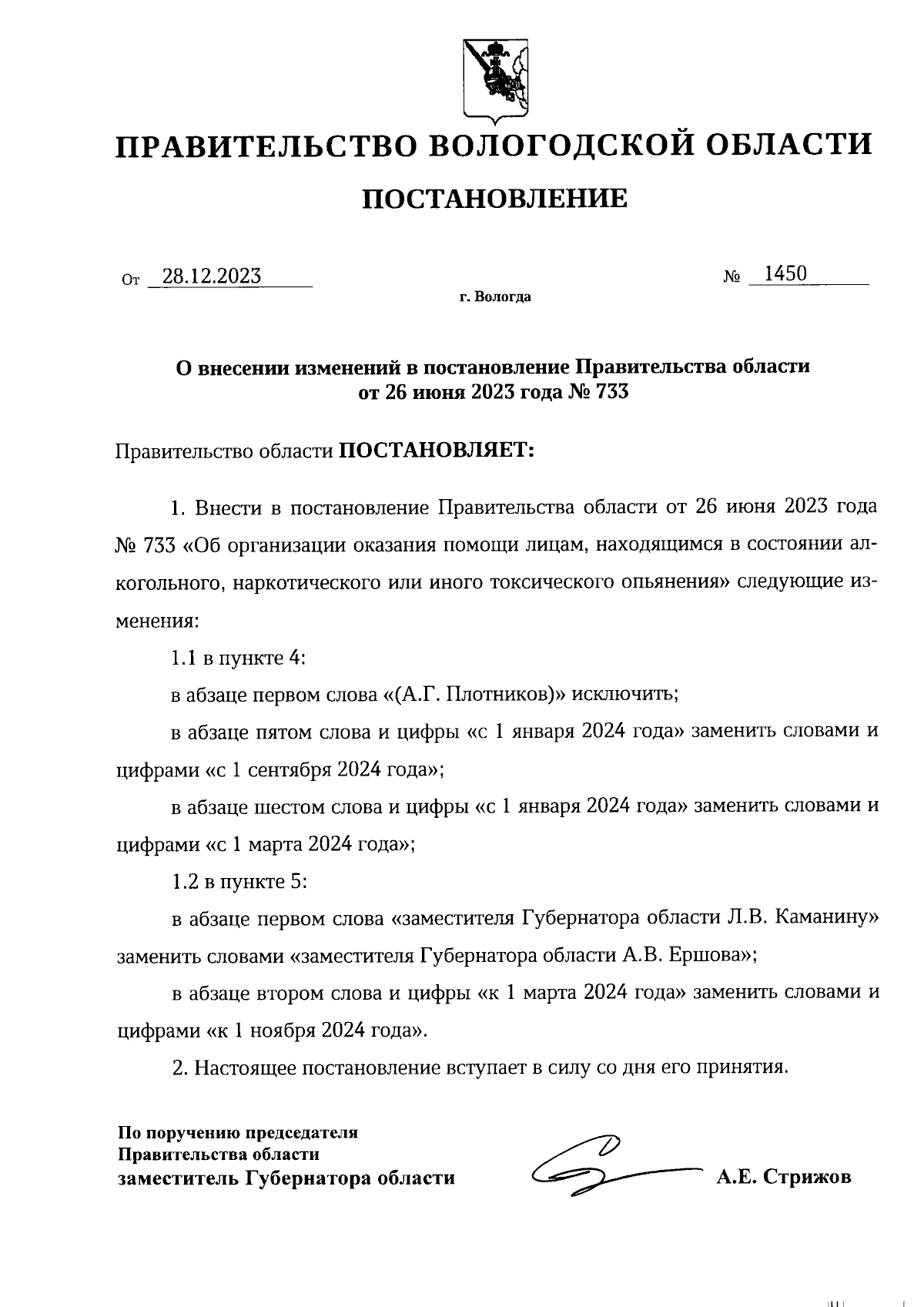 ПРАВИТЕЛЬСТВО ВОЛОГОДСКОЙ ОБЛАСТИ

ПОСТАНОВЛЕНИЕ

От 28.12.2023 № 1450

г. Вологда

О внесении изменений в постановление Правительства области от 26 июня 2023 года № 733

Правительство области ПОСТАНОВЛЯЕТ:

1. Внести в постановление Правительства области от 26 июня 2023 года № 733 «Об организации оказания помощи лицам, находящимся в состоянии алкогольного, наркотического или иного токсического опьянения» следующие изменения:

1.1 в пункте 4:

в абзаце первом слова «(А.Г. Плотников)» исключить;

в абзаце пятом слова и цифры «с 1 января 2024 года» заменить словами и цифрами «с 1 сентября 2024 года»;

в абзаце шестом слова и цифры «с 1 января 2024 года» заменить словами и цифрами «с 1 марта 2024 года»;

1.2 в пункте 5:

в абзаце первом слова «заместителя Губернатора области Л.В. Каманину» заменить словами «заместителя Губернатора области А.В. Ершова»;

в абзаце втором слова и цифры «к 1 марта 2024 года» заменить словами и цифрами «к 1 ноября 2024 года».

2. Настоящее постановление вступает в силу со дня его принятия.

По поручению председателя Правительства области
заместитель Губернатора области А.Е. Стрижов